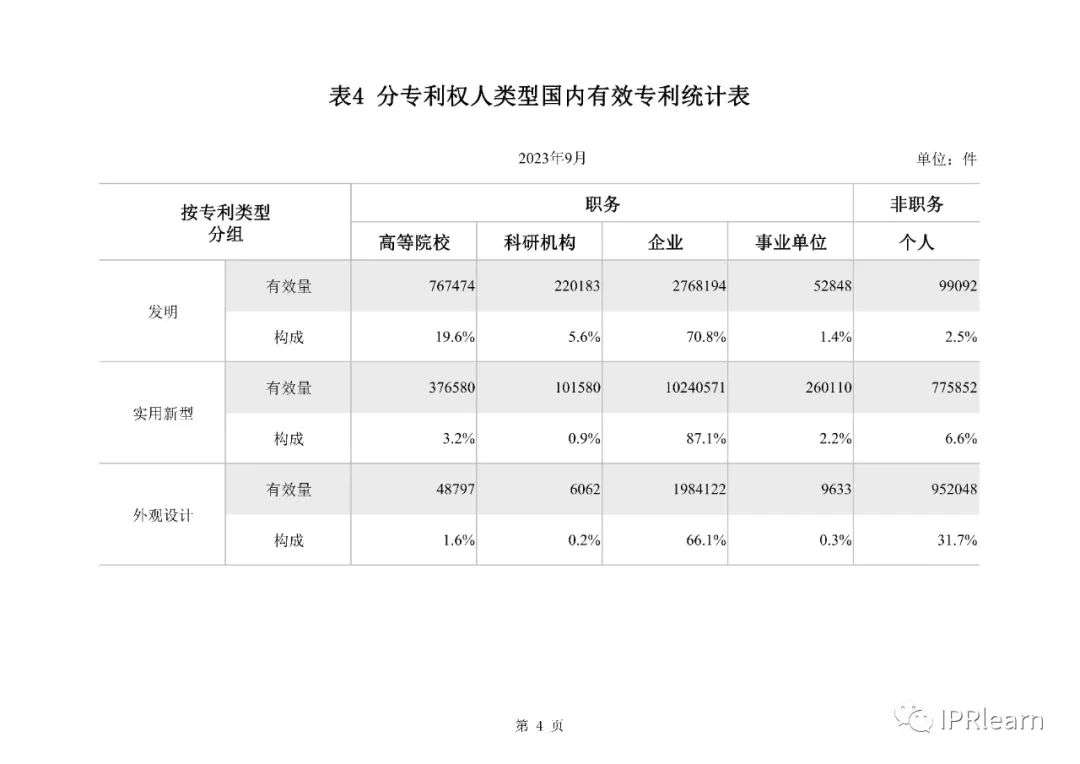 表4 分专利权人类型国内有效专利统计表

2023年9月

单位：件

| 按专利类型分组 | | 职务 | | | | 非职务 |
|---|---|---|---|---|---|---|
| | | 高等院校 | 科研机构 | 企业 | 事业单位 | 个人 |
| 发明 | 有效量 | 767474 | 220183 | 2768194 | 52848 | 99092 |
| | 构成 | 19.6% | 5.6% | 70.8% | 1.4% | 2.5% |
| 实用新型 | 有效量 | 376580 | 101580 | 10240571 | 260110 | 775852 |
| | 构成 | 3.2% | 0.9% | 87.1% | 2.2% | 6.6% |
| 外观设计 | 有效量 | 48797 | 6062 | 1984122 | 9633 | 952048 |
| | 构成 | 1.6% | 0.2% | 66.1% | 0.3% | 31.7% |

第 4 页

IPRlearn